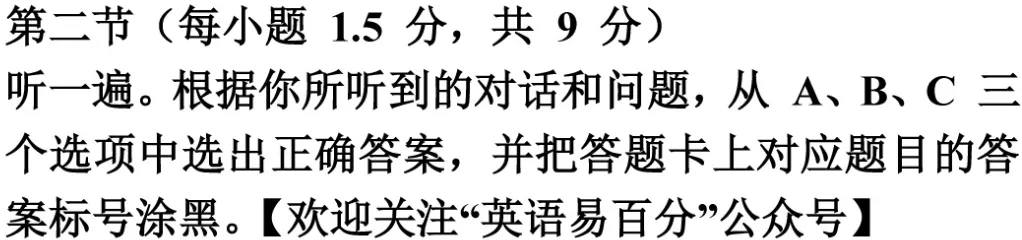 第二节（每小题 1.5 分，共 9 分）
听一遍。根据你所听到的对话和问题，从 A、B、C 三个选项中选出正确答案，并把答题卡上对应题目的答案标号涂黑。【欢迎关注“英语易百分”公众号】